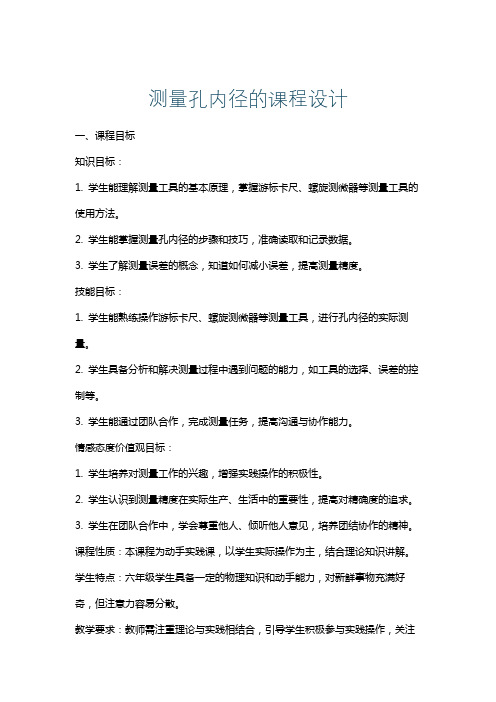 测量孔内径的课程设计

一、课程目标

知识目标：

1. 学生能理解测量工具的基本原理，掌握游标卡尺、螺旋测微器等测量工具的使用方法。

2. 学生能掌握测量孔内径的步骤和技巧，准确读取和记录数据。

3. 学生了解测量误差的概念，知道如何减小误差，提高测量精度。

技能目标：

1. 学生能熟练操作游标卡尺、螺旋测微器等测量工具，进行孔内径的实际测量。

2. 学生具备分析和解决测量过程中遇到问题的能力，如工具的选择、误差的控制等。

3. 学生能通过团队合作，完成测量任务，提高沟通与协作能力。

情感态度价值观目标：

1. 学生培养对测量工作的兴趣，增强实践操作的积极性。

2. 学生认识到测量精度在实际生产、生活中的重要性，提高对精确度的追求。

3. 学生在团队合作中，学会尊重他人、倾听他人意见，培养团结协作的精神。

课程性质：本课程为动手实践课，以学生实际操作为主，结合理论知识讲解。

学生特点：六年级学生具备一定的物理知识和动手能力，对新鲜事物充满好奇，但注意力容易分散。

教学要求：教师需注重理论与实践相结合，引导学生积极参与实践操作，关注